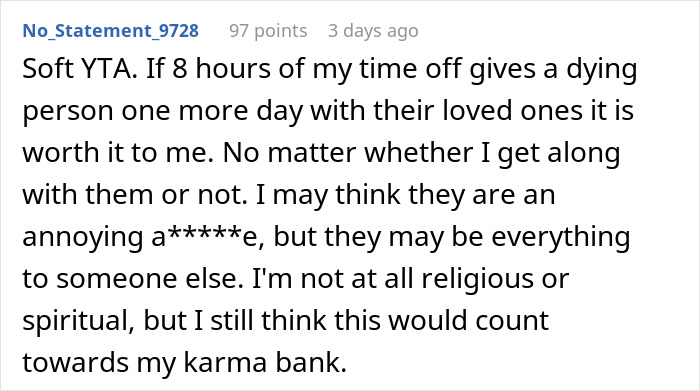 No_Statement_9728 97 points 3 days ago

Soft YTA. If 8 hours of my time off gives a dying person one more day with their loved ones it is worth it to me. No matter whether I get along with them or not. I may think they are an annoying a*****e, but they may be everything to someone else. I'm not at all religious or spiritual, but I still think this would count towards my karma bank.